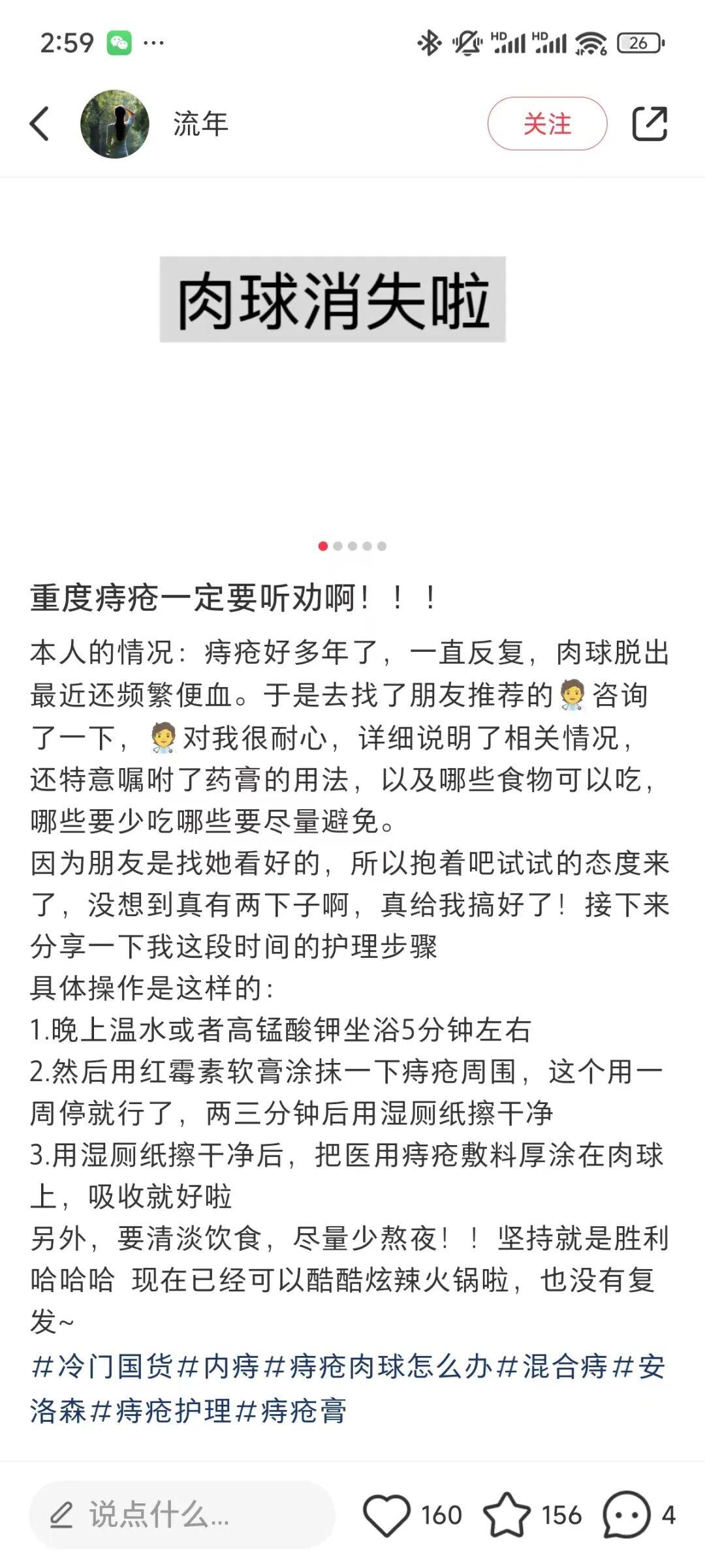 2:59 ···

HD HD 26

流年

关注

肉球消失啦

重度痔疮一定要听劝啊！！！

本人的情况：痔疮好多年了，一直反复，肉球脱出最近还频繁便血。于是去找了朋友推荐的🧑‍⚕️咨询了一下，🧑‍⚕️对我很耐心，详细说明了相关情况，还特意嘱咐了药膏的用法，以及哪些食物可以吃，哪些要少吃哪些要尽量避免。
因为朋友是找她看好的，所以抱着吧试试的态度来了，没想到真有两下子啊，真给我搞好了！接下来分享一下我这段时间的护理步骤
具体操作是这样的：
1.晚上温水或者高锰酸钾坐浴5分钟左右
2.然后用红霉素软膏涂抹一下痔疮周围，这个用一周停就行了，两三分钟后用湿厕纸擦干净
3.用湿厕纸擦干净后，把医用痔疮敷料厚涂在肉球上，吸收就好啦
另外，要清淡饮食，尽量少熬夜！！坚持就是胜利哈哈哈 现在已经可以酷酷炫辣火锅啦，也没有复发~
#冷门国货#内痔#痔疮肉球怎么办#混合痔#安洛森#痔疮护理#痔疮膏

说点什么...

160 156 4